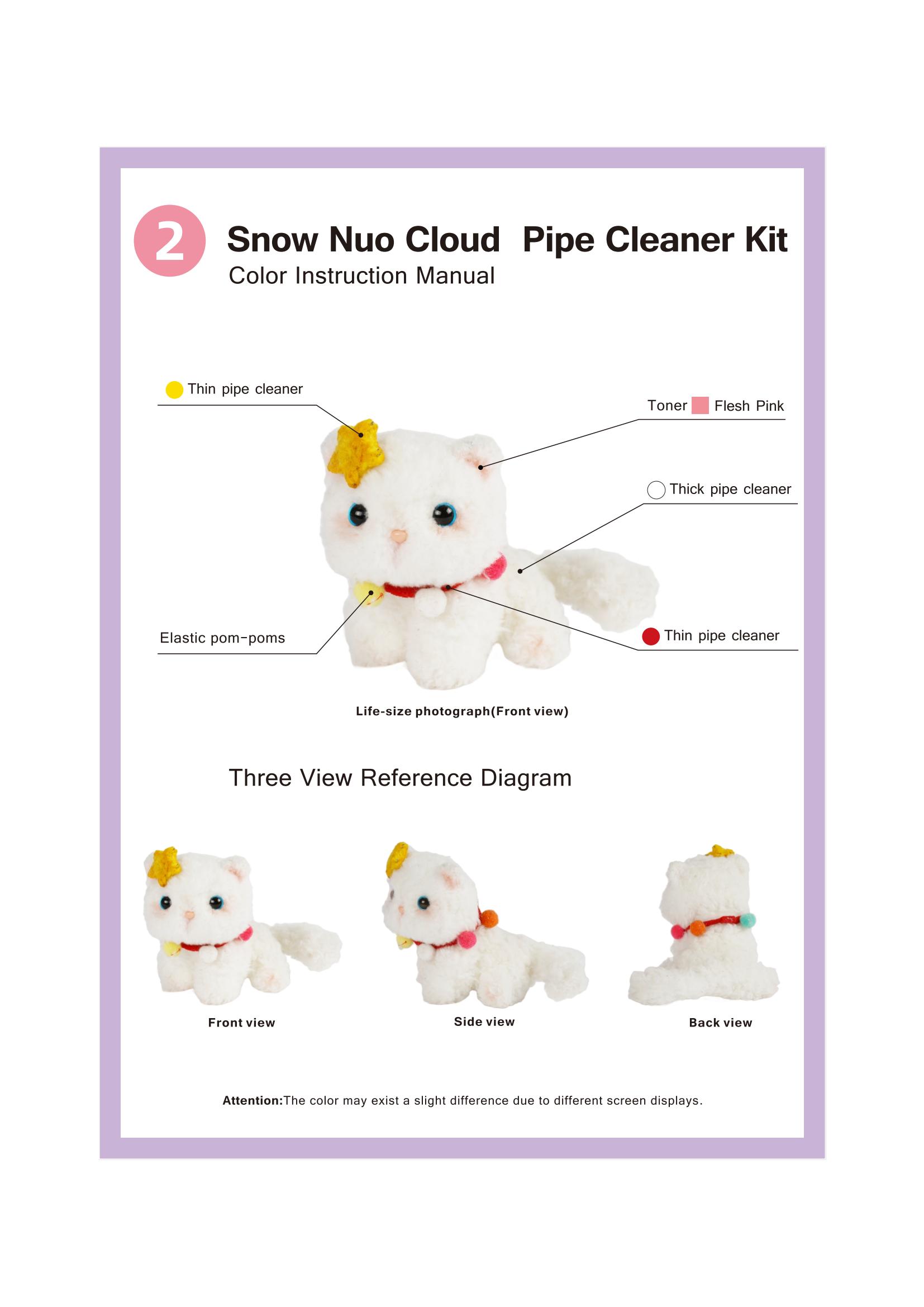 2

Snow Nuo Cloud Pipe Cleaner Kit

Color Instruction Manual

Thin pipe cleaner

Toner Flesh Pink

Thick pipe cleaner

Elastic pom-poms

Thin pipe cleaner

Life-size photograph(Front view)

Three View Reference Diagram

Front view

Side view

Back view

Attention:The color may exist a slight difference due to different screen displays.